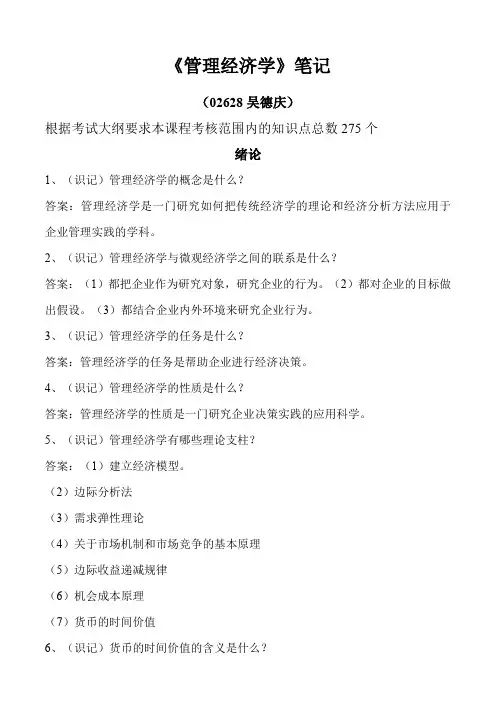 《管理经济学》笔记

（02628 吴德庆）

根据考试大纲要求本课程考核范围内的知识点总数 275 个

绪论

1、（识记）管理经济学的概念是什么？

答案：管理经济学是一门研究如何把传统经济学的理论和经济分析方法应用于企业管理实践的学科。

2、（识记）管理经济学与微观经济学之间的联系是什么？

答案：（1）都把企业作为研究对象，研究企业的行为。（2）都对企业的目标做出假设。（3）都结合企业内外环境来研究企业行为。

3、（识记）管理经济学的任务是什么？

答案：管理经济学的任务是帮助企业进行经济决策。

4、（识记）管理经济学的性质是什么？

答案：管理经济学的性质是一门研究企业决策实践的应用科学。

5、（识记）管理经济学有哪些理论支柱？

答案：（1）建立经济模型。

（2）边际分析法

（3）需求弹性理论

（4）关于市场机制和市场竞争的基本原理

（5）边际收益递减规律

（6）机会成本原理

（7）货币的时间价值

6、（识记）货币的时间价值的含义是什么？